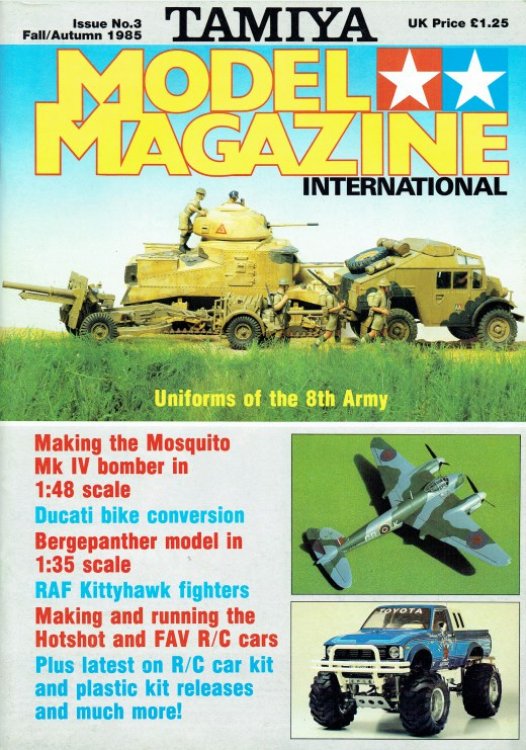 Issue No.3
Fall/Autumn 1985

TAMIYA

UK Price £1.25

MODEL MAGAZINE
INTERNATIONAL

Uniforms of the 8th Army

Making the Mosquito Mk IV bomber in 1:48 scale

Ducati bike conversion

Bergepanther model in 1:35 scale

RAF Kittyhawk fighters

Making and running the Hotshot and FAV R/C cars

Plus latest on R/C car kit and plastic kit releases and much more!

TOYOTA